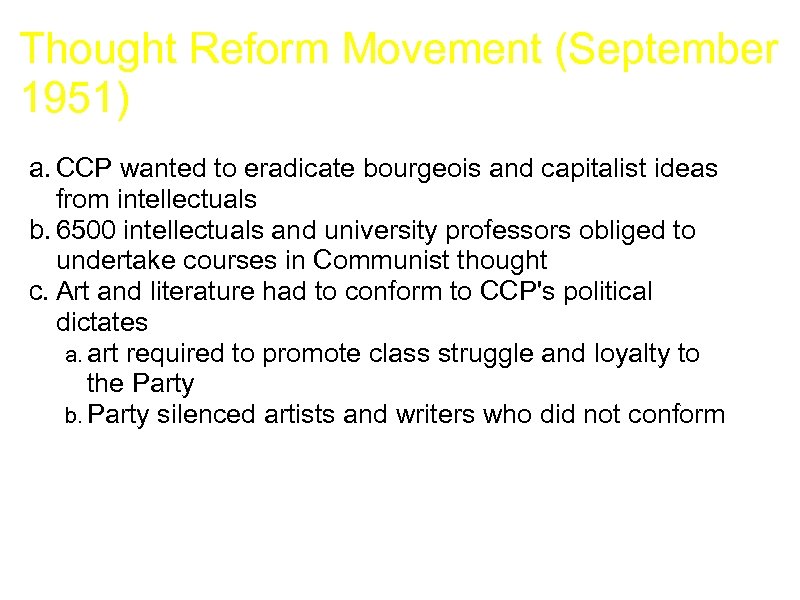 Thought Reform Movement (September 1951)

a. CCP wanted to eradicate bourgeois and capitalist ideas from intellectuals
b. 6500 intellectuals and university professors obliged to undertake courses in Communist thought
c. Art and literature had to conform to CCP's political dictates
a. art required to promote class struggle and loyalty to the Party
b. Party silenced artists and writers who did not conform